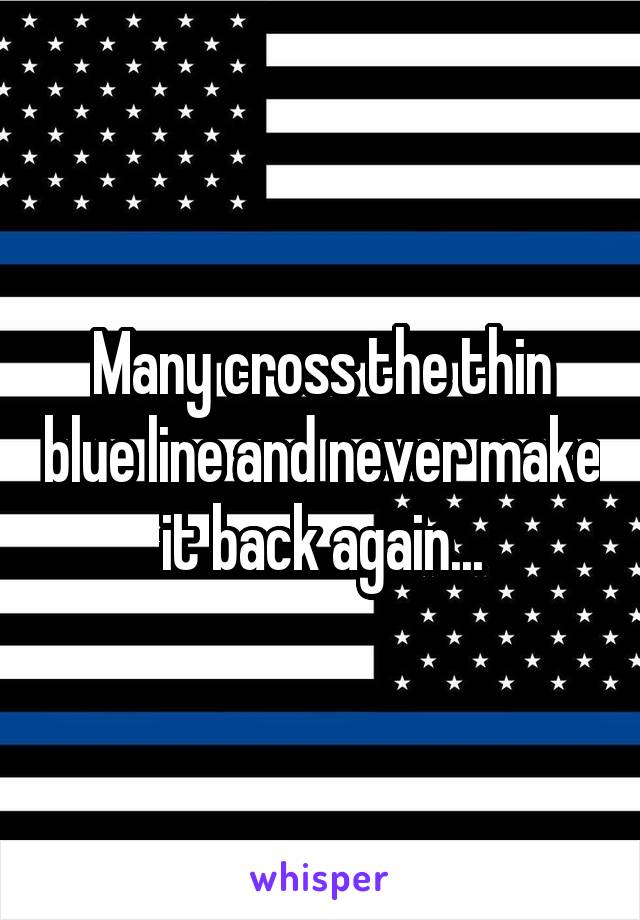 Many cross the thin blue line and never make it back again...

whisper